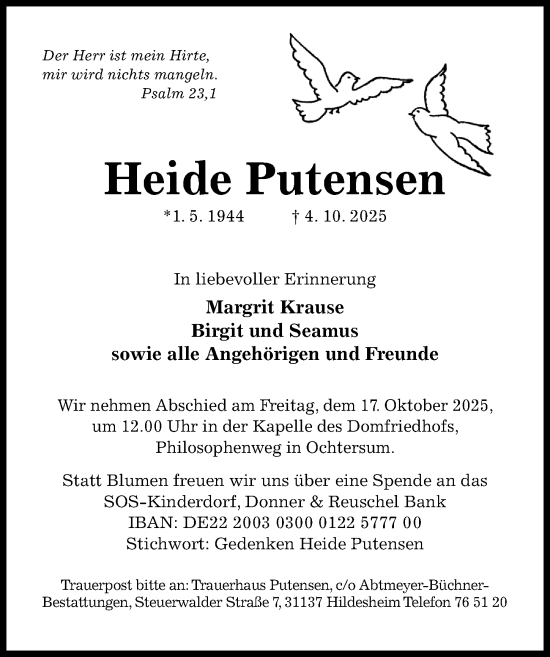 Der Herr ist mein Hirte,
mir wird nichts mangeln.
Psalm 23,1

Heide Putensen

*1. 5. 1944 † 4. 10. 2025

In liebevoller Erinnerung

Margrit Krause
Birgit und Seamus
sowie alle Angehörigen und Freunde

Wir nehmen Abschied am Freitag, dem 17. Oktober 2025, um 12.00 Uhr in der Kapelle des Domfriedhofs, Philosophenweg in Ochtersum.

Statt Blumen freuen wir uns über eine Spende an das SOS-Kinderdorf, Donner & Reuschel Bank
IBAN: DE22 2003 0300 0122 5777 00
Stichwort: Gedenken Heide Putensen

Trauerpost bitte an: Trauerhaus Putensen, c/o Abtmeyer-Büchner-Bestattungen, Steuerwalder Straße 7, 31137 Hildesheim Telefon 76 51 20